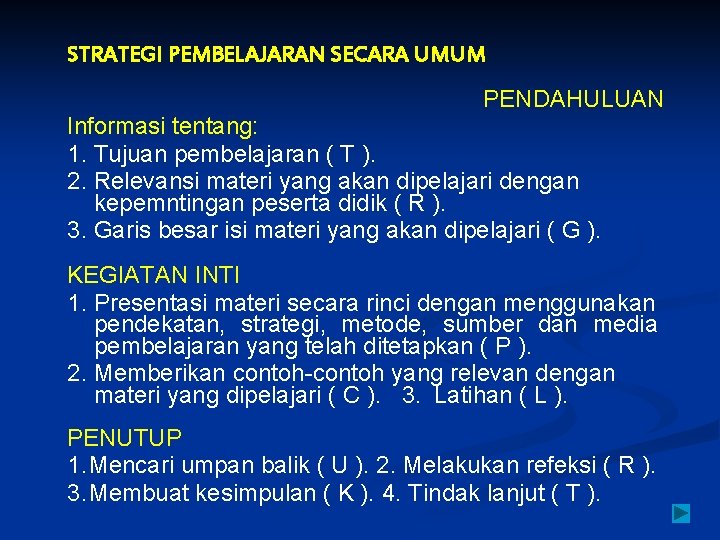 STRATEGI PEMBELAJARAN SECARA UMUM

PENDAHULUAN

Informasi tentang:
1. Tujuan pembelajaran ( T ).
2. Relevansi materi yang akan dipelajari dengan kepemntingan peserta didik ( R ).
3. Garis besar isi materi yang akan dipelajari ( G ).

KEGIATAN INTI
1. Presentasi materi secara rinci dengan menggunakan pendekatan, strategi, metode, sumber dan media pembelajaran yang telah ditetapkan ( P ).
2. Memberikan contoh-contoh yang relevan dengan materi yang dipelajari ( C ). 3. Latihan ( L ).

PENUTUP
1.Mencari umpan balik ( U ). 2. Melakukan refeksi ( R ).
3.Membuat kesimpulan ( K ). 4. Tindak lanjut ( T ).